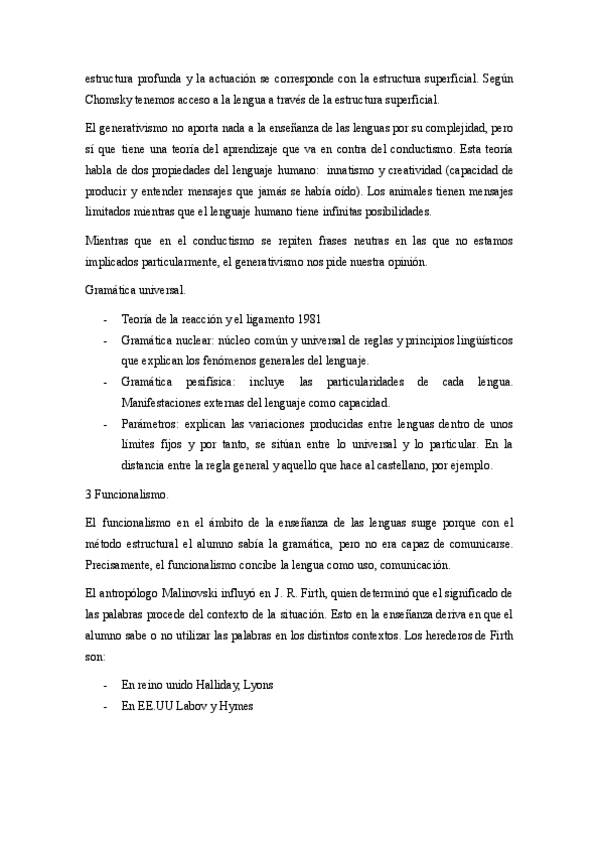 estructura profunda y la actuación se corresponde con la estructura superficial. Según Chomsky tenemos acceso a la lengua a través de la estructura superficial.

El generativismo no aporta nada a la enseñanza de las lenguas por su complejidad, pero sí que tiene una teoría del aprendizaje que va en contra del conductismo. Esta teoría habla de dos propiedades del lenguaje humano: innatismo y creatividad (capacidad de producir y entender mensajes que jamás se había oído). Los animales tienen mensajes limitados mientras que el lenguaje humano tiene infinitas posibilidades.

Mientras que en el conductismo se repiten frases neutras en las que no estamos implicados particularmente, el generativismo nos pide nuestra opinión.

Gramática universal.

- Teoría de la reacción y el ligamento 1981
- Gramática nuclear: núcleo común y universal de reglas y principios lingüísticos que explican los fenómenos generales del lenguaje.
- Gramática pesifísica: incluye las particularidades de cada lengua. Manifestaciones externas del lenguaje como capacidad.
- Parámetros: explican las variaciones producidas entre lenguas dentro de unos límites fijos y por tanto, se sitúan entre lo universal y lo particular. En la distancia entre la regla general y aquello que hace al castellano, por ejemplo.

3 Funcionalismo.

El funcionalismo en el ámbito de la enseñanza de las lenguas surge porque con el método estructural el alumno sabía la gramática, pero no era capaz de comunicarse. Precisamente, el funcionalismo concibe la lengua como uso, comunicación.

El antropólogo Malinovski influyó en J. R. Firth, quien determinó que el significado de las palabras procede del contexto de la situación. Esto en la enseñanza deriva en que el alumno sabe o no utilizar las palabras en los distintos contextos. Los herederos de Firth son:

- En reino unido Halliday, Lyons
- En EE.UU Labov y Hymes